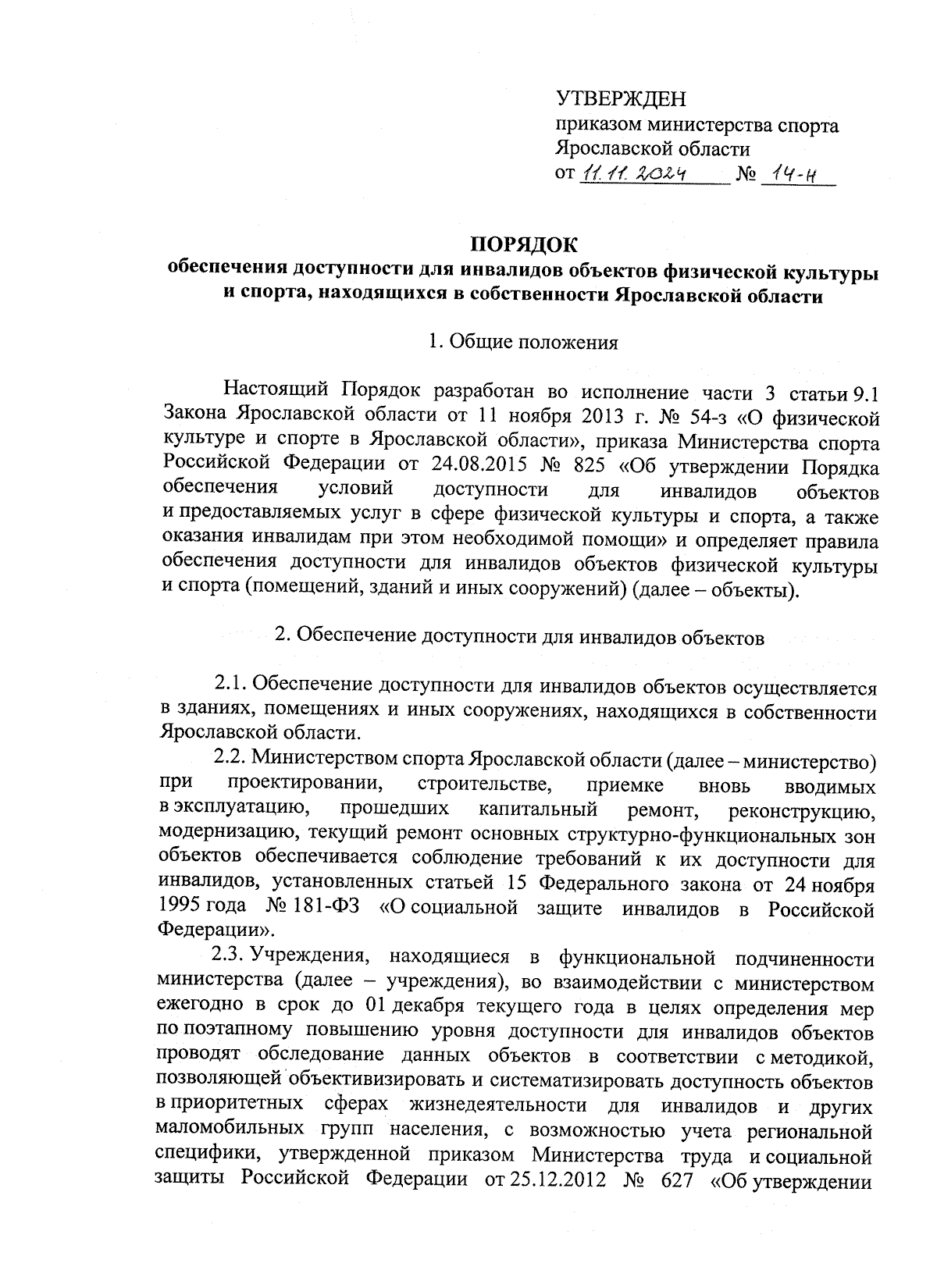 УТВЕРЖДЕН
приказом министерства спорта Ярославской области
от 11.11.2024 № 14-н

ПОРЯДОК
обеспечения доступности для инвалидов объектов физической культуры и спорта, находящихся в собственности Ярославской области

1. Общие положения

Настоящий Порядок разработан во исполнение части 3 статьи 9.1 Закона Ярославской области от 11 ноября 2013 г. № 54-з «О физической культуре и спорте в Ярославской области», приказа Министерства спорта Российской Федерации от 24.08.2015 № 825 «Об утверждении Порядка обеспечения условий доступности для инвалидов объектов и предоставляемых услуг в сфере физической культуры и спорта, а также оказания инвалидам при этом необходимой помощи» и определяет правила обеспечения доступности для инвалидов объектов физической культуры и спорта (помещений, зданий и иных сооружений) (далее – объекты).

2. Обеспечение доступности для инвалидов объектов

2.1. Обеспечение доступности для инвалидов объектов осуществляется в зданиях, помещениях и иных сооружениях, находящихся в собственности Ярославской области.

2.2. Министерством спорта Ярославской области (далее – министерство) при проектировании, строительстве, приемке вновь вводимых в эксплуатацию, прошедших капитальный ремонт, реконструкцию, модернизацию, текущий ремонт основных структурно-функциональных зон объектов обеспечивается соблюдение требований к их доступности для инвалидов, установленных статьей 15 Федерального закона от 24 ноября 1995 года № 181-ФЗ «О социальной защите инвалидов в Российской Федерации».

2.3. Учреждения, находящиеся в функциональной подчиненности министерства (далее – учреждения), во взаимодействии с министерством ежегодно в срок до 01 декабря текущего года в целях определения мер по поэтапному повышению уровня доступности для инвалидов объектов проводят обследование данных объектов в соответствии с методикой, позволяющей объективизировать и систематизировать доступность объектов в приоритетных сферах жизнедеятельности для инвалидов и других маломобильных групп населения, с возможностью учета региональной специфики, утвержденной приказом Министерства труда и социальной защиты Российской Федерации от 25.12.2012 № 627 «Об утверждении